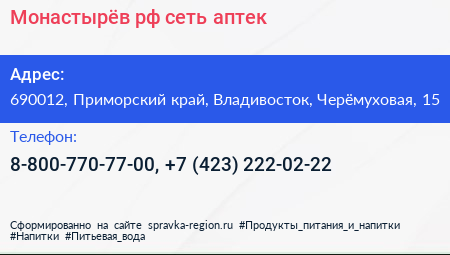 Монастырёв рф сеть аптек

Адрес:
690012, Приморский край, Владивосток, Черёмуховая, 15

Телефон:
8-800-770-77-00, +7 (423) 222-02-22

Сформированно на сайте spravka-region.ru #Продукты_питания_и_напитки #Напитки #Питьевая_вода